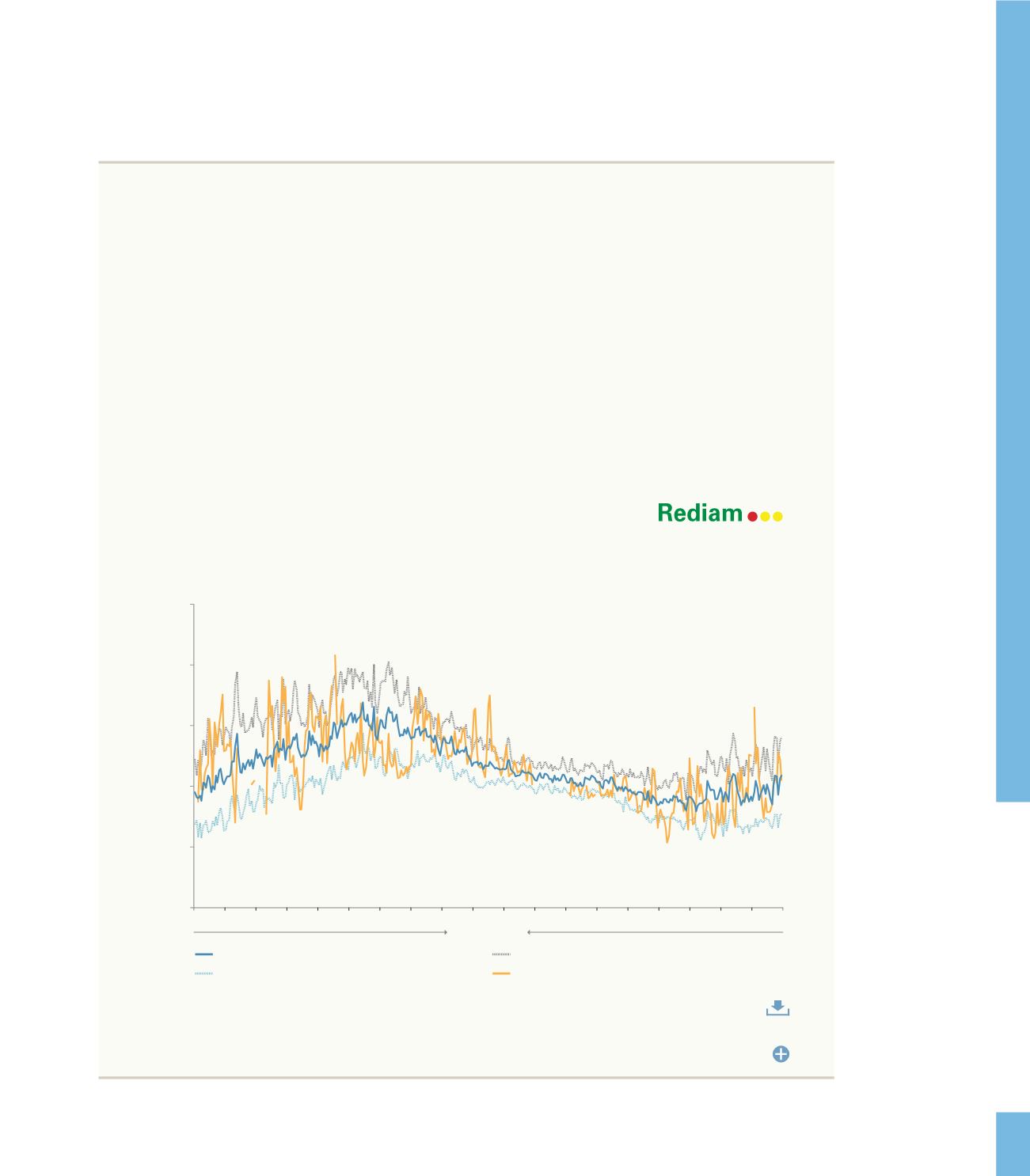 Rediam